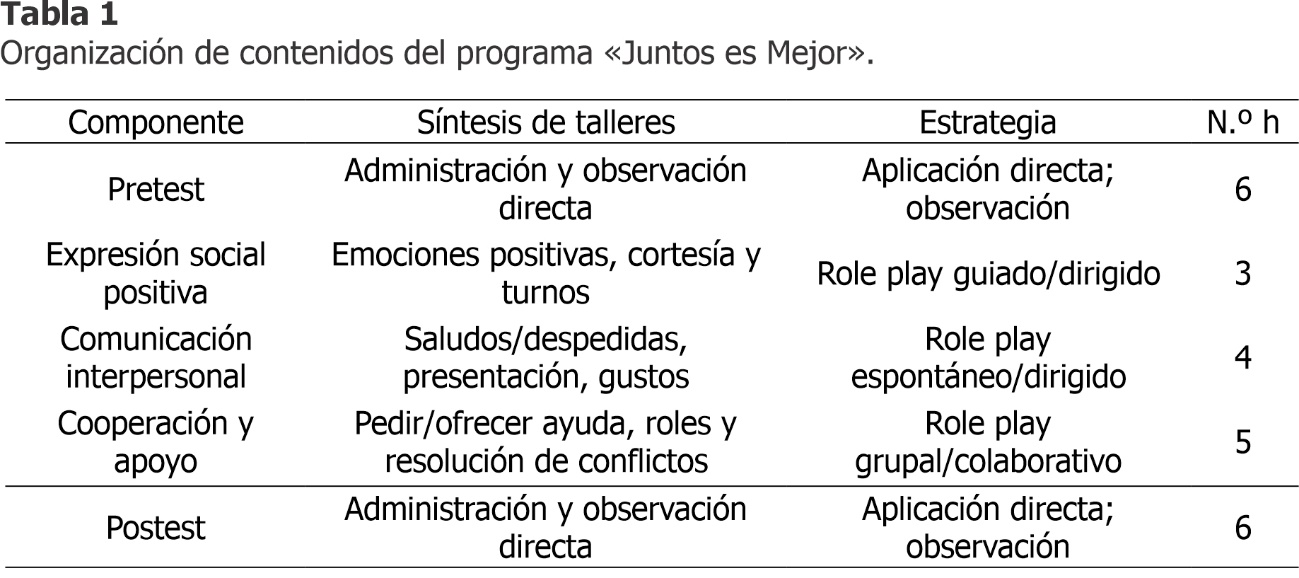 **Tabla 1**
Organización de contenidos del programa «Juntos es Mejor».

| Componente | Síntesis de talleres | Estrategia | N.º h |
|---|---|---|---|
| Pretest | Administración y observación directa | Aplicación directa; observación | 6 |
| Expresión social positiva | Emociones positivas, cortesía y turnos | Role play guiado/dirigido | 3 |
| Comunicación interpersonal | Saludos/despedidas, presentación, gustos | Role play espontáneo/dirigido | 4 |
| Cooperación y apoyo | Pedir/ofrecer ayuda, roles y resolución de conflictos | Role play grupal/colaborativo | 5 |
| Postest | Administración y observación directa | Aplicación directa; observación | 6 |